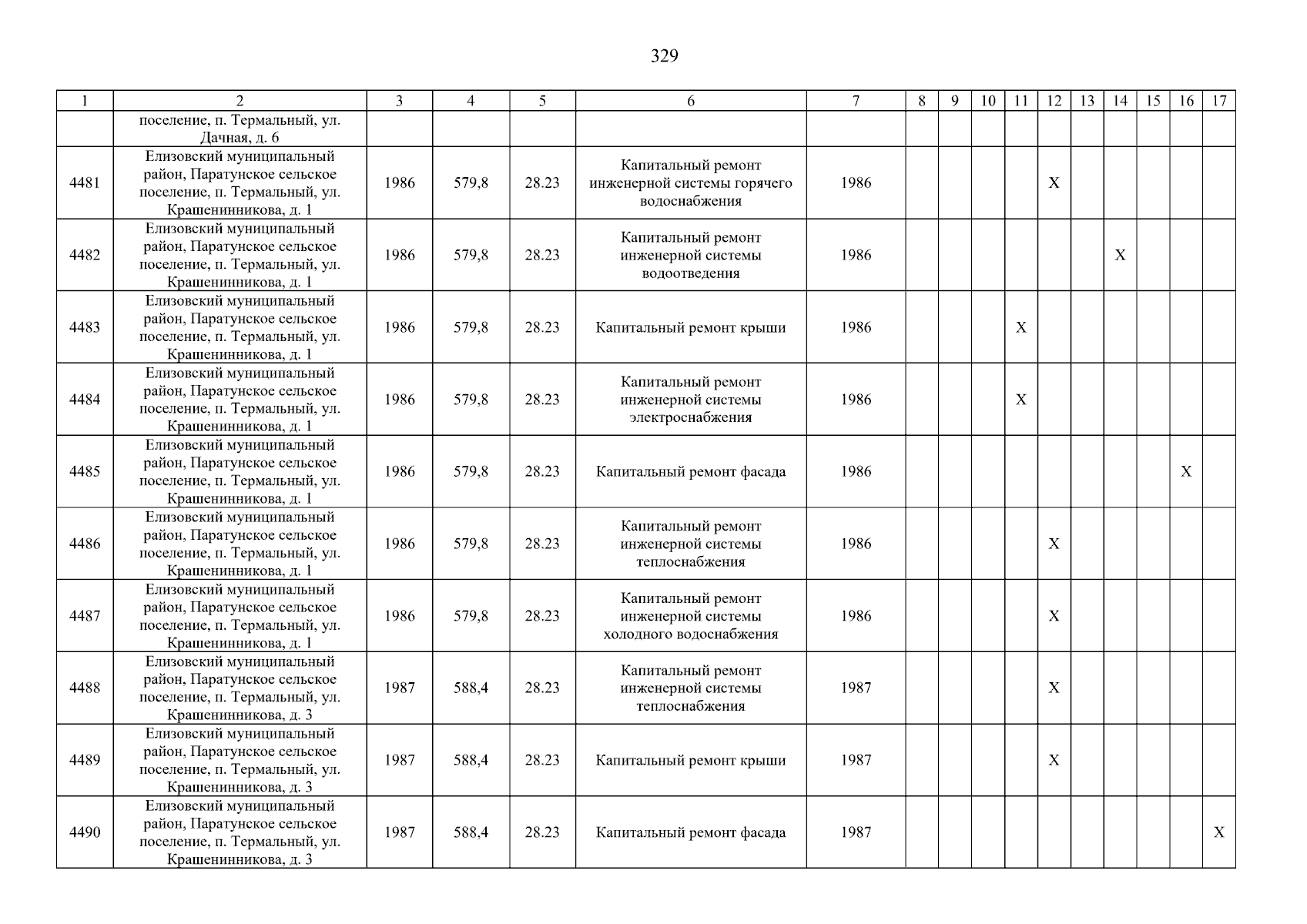 329

| 1 | 2 | 3 | 4 | 5 | 6 | 7 | 8 | 9 | 10 | 11 | 12 | 13 | 14 | 15 | 16 | 17 |
|---|---|---|---|---|---|---|---|---|---|---|---|---|---|---|---|---|
| | поселение, п. Термальный, ул. Дачная, д. 6 | | | | | | | | | | | | | | | |
| 4481 | Елизовский муниципальный район, Паратунское сельское поселение, п. Термальный, ул. Крашенинникова, д. 1 | 1986 | 579,8 | 28.23 | Капитальный ремонт инженерной системы горячего водоснабжения | 1986 | | | | | X | | | | | |
| 4482 | Елизовский муниципальный район, Паратунское сельское поселение, п. Термальный, ул. Крашенинникова, д. 1 | 1986 | 579,8 | 28.23 | Капитальный ремонт инженерной системы водоотведения | 1986 | | | | | | | X | | | |
| 4483 | Елизовский муниципальный район, Паратунское сельское поселение, п. Термальный, ул. Крашенинникова, д. 1 | 1986 | 579,8 | 28.23 | Капитальный ремонт крыши | 1986 | | | | X | | | | | | |
| 4484 | Елизовский муниципальный район, Паратунское сельское поселение, п. Термальный, ул. Крашенинникова, д. 1 | 1986 | 579,8 | 28.23 | Капитальный ремонт инженерной системы электроснабжения | 1986 | | | | X | | | | | | |
| 4485 | Елизовский муниципальный район, Паратунское сельское поселение, п. Термальный, ул. Крашенинникова, д. 1 | 1986 | 579,8 | 28.23 | Капитальный ремонт фасада | 1986 | | | | | | | | | X | |
| 4486 | Елизовский муниципальный район, Паратунское сельское поселение, п. Термальный, ул. Крашенинникова, д. 1 | 1986 | 579,8 | 28.23 | Капитальный ремонт инженерной системы теплоснабжения | 1986 | | | | | X | | | | | |
| 4487 | Елизовский муниципальный район, Паратунское сельское поселение, п. Термальный, ул. Крашенинникова, д. 1 | 1986 | 579,8 | 28.23 | Капитальный ремонт инженерной системы холодного водоснабжения | 1986 | | | | | X | | | | | |
| 4488 | Елизовский муниципальный район, Паратунское сельское поселение, п. Термальный, ул. Крашенинникова, д. 3 | 1987 | 588,4 | 28.23 | Капитальный ремонт инженерной системы теплоснабжения | 1987 | | | | | X | | | | | |
| 4489 | Елизовский муниципальный район, Паратунское сельское поселение, п. Термальный, ул. Крашенинникова, д. 3 | 1987 | 588,4 | 28.23 | Капитальный ремонт крыши | 1987 | | | | | X | | | | | |
| 4490 | Елизовский муниципальный район, Паратунское сельское поселение, п. Термальный, ул. Крашенинникова, д. 3 | 1987 | 588,4 | 28.23 | Капитальный ремонт фасада | 1987 | | | | | | | | | | X |